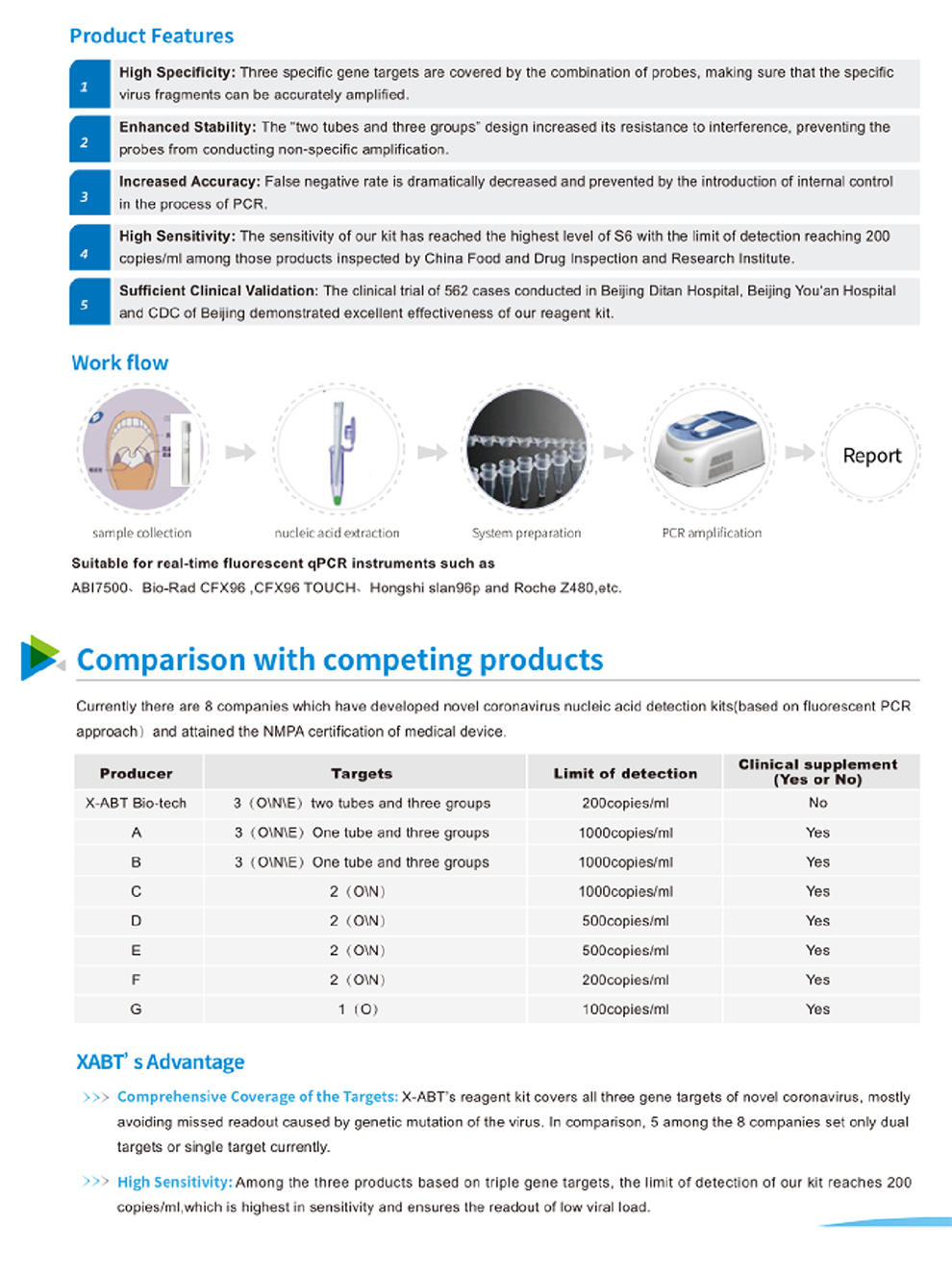 Product Features

1 High Specificity: Three specific gene targets are covered by the combination of probes, making sure that the specific virus fragments can be accurately amplified.

2 Enhanced Stability: The "two tubes and three groups" design increased its resistance to interference, preventing the probes from conducting non-specific amplification.

3 Increased Accuracy: False negative rate is dramatically decreased and prevented by the introduction of internal control in the process of PCR.

4 High Sensitivity: The sensitivity of our kit has reached the highest level of S6 with the limit of detection reaching 200 copies/ml among those products inspected by China Food and Drug Inspection and Research Institute.

5 Sufficient Clinical Validation: The clinical trial of 562 cases conducted in Beijing Ditan Hospital, Beijing You'an Hospital and CDC of Beijing demonstrated excellent effectiveness of our reagent kit.

Work flow

sample collection
nucleic acid extraction
System preparation
PCR amplification
Report

Suitable for real-time fluorescent qPCR instruments such as
ABI7500、Bio-Rad CFX96 ,CFX96 TOUCH、Hongshi slan96p and Roche Z480,etc.

Comparison with competing products

Currently there are 8 companies which have developed novel coronavirus nucleic acid detection kits(based on fluorescent PCR approach）and attained the NMPA certification of medical device.

| Producer | Targets | Limit of detection | Clinical supplement (Yes or No) |
|---|---|---|---|
| X-ABT Bio-tech | 3（O\N\E）two tubes and three groups | 200copies/ml | No |
| A | 3（O\N\E）One tube and three groups | 1000copies/ml | Yes |
| B | 3（O\N\E）One tube and three groups | 1000copies/ml | Yes |
| C | 2（O\N） | 1000copies/ml | Yes |
| D | 2（O\N） | 500copies/ml | Yes |
| E | 2（O\N） | 500copies/ml | Yes |
| F | 2（O\N） | 200copies/ml | Yes |
| G | 1（O） | 100copies/ml | Yes |

XABT' s Advantage

>>> Comprehensive Coverage of the Targets: X-ABT's reagent kit covers all three gene targets of novel coronavirus, mostly avoiding missed readout caused by genetic mutation of the virus. In comparison, 5 among the 8 companies set only dual targets or single target currently.

>>> High Sensitivity: Among the three products based on triple gene targets, the limit of detection of our kit reaches 200 copies/ml,which is highest in sensitivity and ensures the readout of low viral load.